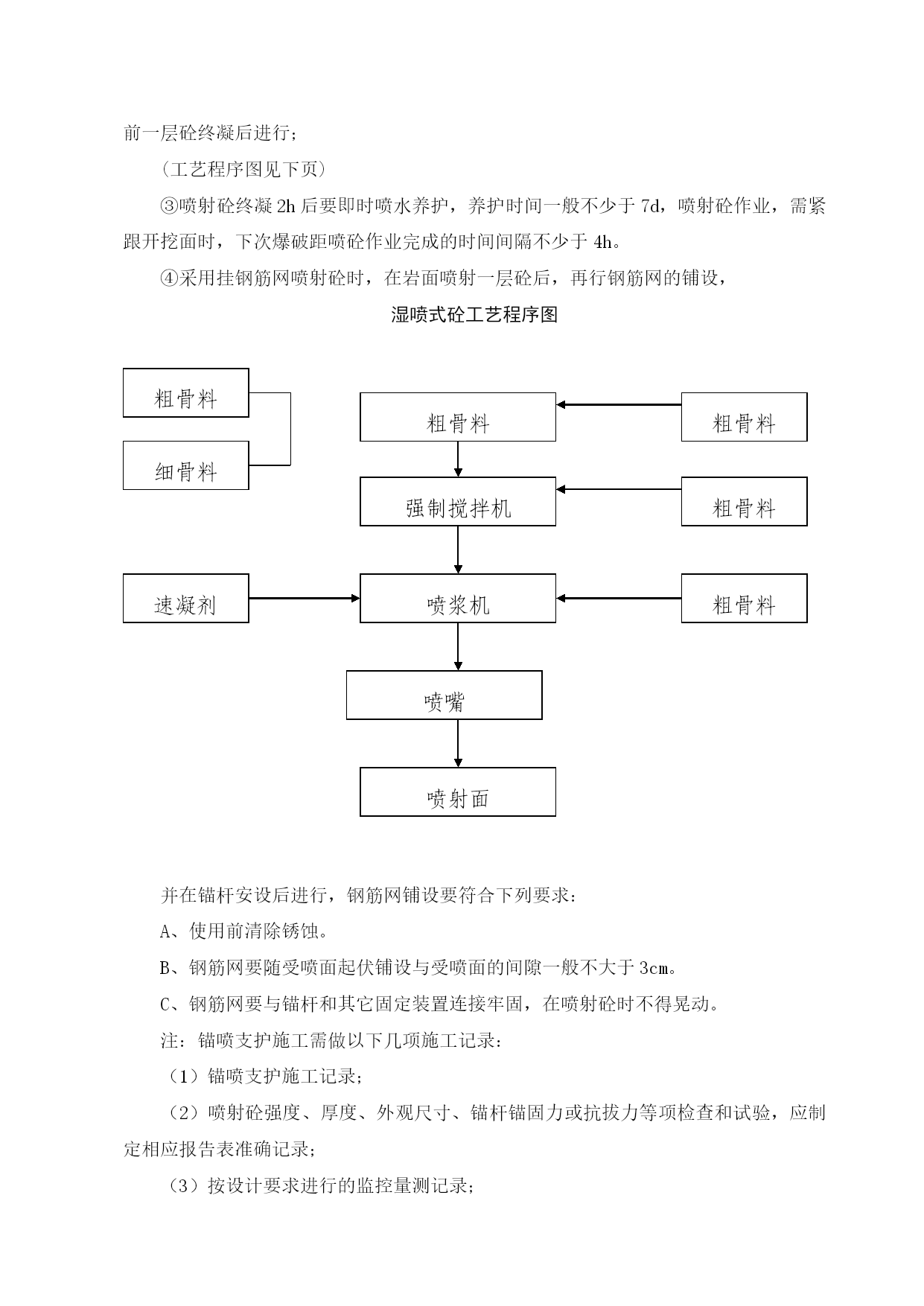 前一层砼终凝后进行；

（工艺程序图见下页）

③喷射砼终凝 2h 后要即时喷水养护，养护时间一般不少于 7d，喷射砼作业，需紧跟开挖面时，下次爆破距喷砼作业完成的时间间隔不少于 4h。

④采用挂钢筋网喷射砼时，在岩面喷射一层砼后，再行钢筋网的铺设，

湿喷式砼工艺程序图

粗骨料

细骨料

粗骨料

粗骨料

强制搅拌机

粗骨料

速凝剂

喷浆机

粗骨料

喷嘴

喷射面

并在锚杆安设后进行，钢筋网铺设要符合下列要求：

A、使用前清除锈蚀。

B、钢筋网要随受喷面起伏铺设与受喷面的间隙一般不大于 3cm。

C、钢筋网要与锚杆和其它固定装置连接牢固，在喷射砼时不得晃动。

注：锚喷支护施工需做以下几项施工记录：

（1）锚喷支护施工记录；

（2）喷射砼强度、厚度、外观尺寸、锚杆锚固力或抗拔力等项检查和试验，应制定相应报告表准确记录；

（3）按设计要求进行的监控量测记录；